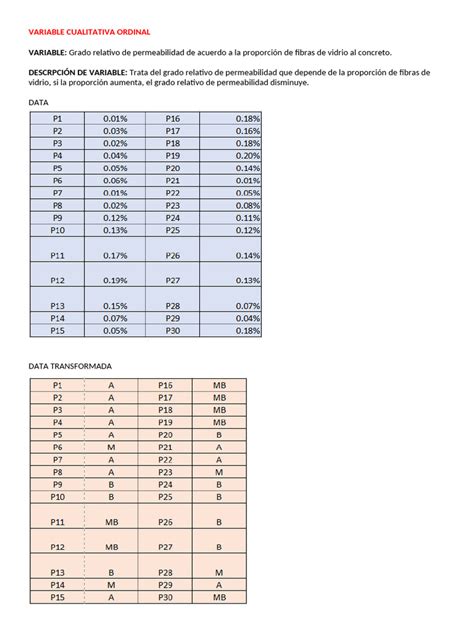 VARIABLE CUALITATIVA ORDINAL

VARIABLE: Grado relativo de permeabilidad de acuerdo a la proporción de fibras de vidrio al concreto.

DESCRPCIÓN DE VARIABLE: Trata del grado relativo de permeabilidad que depende de la proporción de fibras de vidrio, si la proporción aumenta, el grado relativo de permeabilidad disminuye.

DATA

| P1 | 0.01% | P16 | 0.18% |
|---|---|---|---|
| P2 | 0.03% | P17 | 0.16% |
| P3 | 0.02% | P18 | 0.18% |
| P4 | 0.04% | P19 | 0.20% |
| P5 | 0.05% | P20 | 0.14% |
| P6 | 0.06% | P21 | 0.01% |
| P7 | 0.01% | P22 | 0.05% |
| P8 | 0.02% | P23 | 0.08% |
| P9 | 0.12% | P24 | 0.11% |
| P10 | 0.13% | P25 | 0.12% |
| P11 | 0.17% | P26 | 0.14% |
| P12 | 0.19% | P27 | 0.13% |
| P13 | 0.15% | P28 | 0.07% |
| P14 | 0.07% | P29 | 0.04% |
| P15 | 0.05% | P30 | 0.18% |

DATA TRANSFORMADA

| P1 | A | P16 | MB |
|---|---|---|---|
| P2 | A | P17 | MB |
| P3 | A | P18 | MB |
| P4 | A | P19 | MB |
| P5 | A | P20 | B |
| P6 | M | P21 | A |
| P7 | A | P22 | A |
| P8 | A | P23 | M |
| P9 | B | P24 | B |
| P10 | B | P25 | B |
| P11 | MB | P26 | B |
| P12 | MB | P27 | B |
| P13 | B | P28 | M |
| P14 | M | P29 | A |
| P15 | A | P30 | MB |